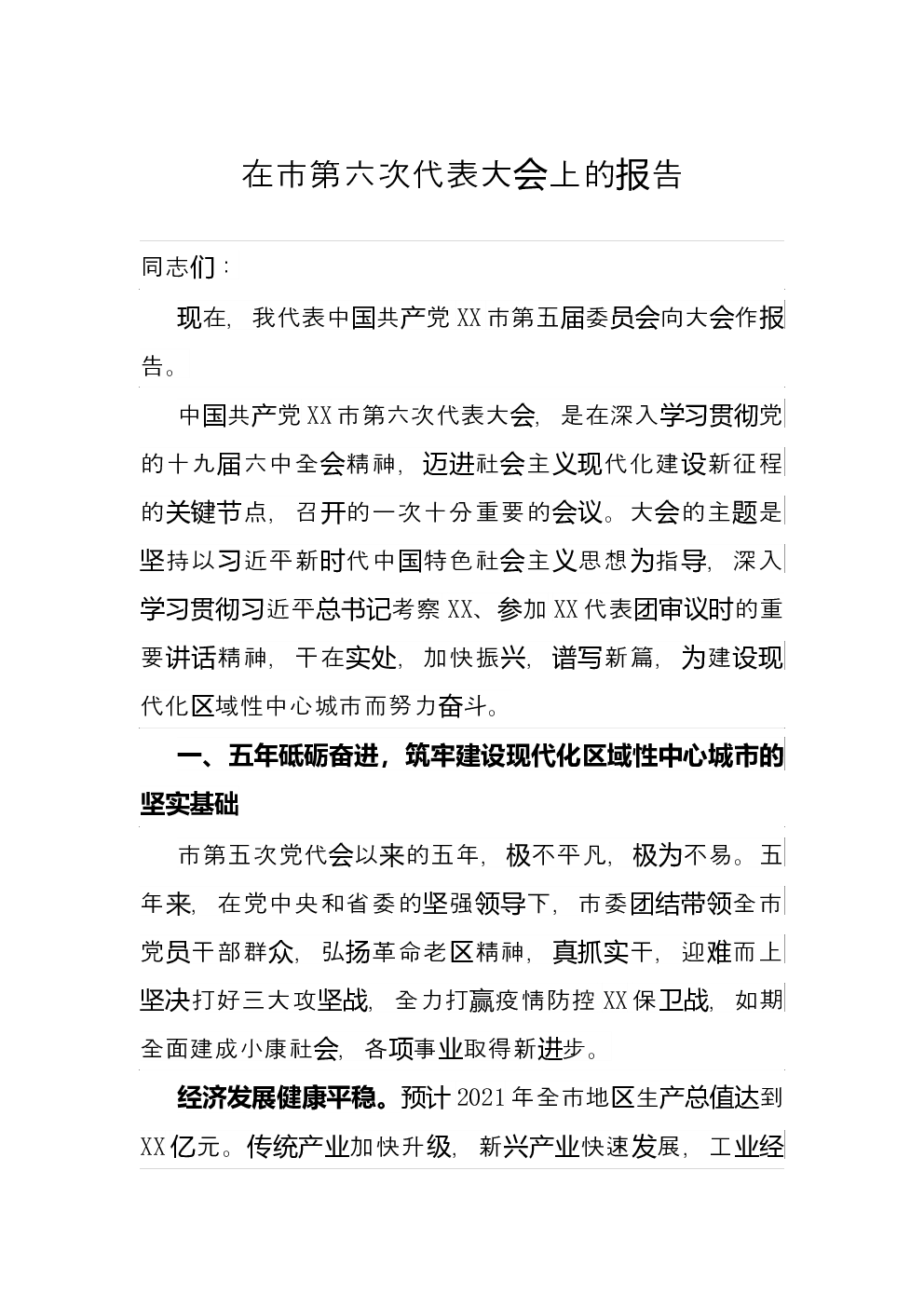 在市第六次代表大会上的报告

同志们：

现在，我代表中国共产党XX市第五届委员会向大会作报告。

中国共产党XX市第六次代表大会，是在深入学习贯彻党的十九届六中全会精神，迈进社会主义现代化建设新征程的关键节点，召开的一次十分重要的会议。大会的主题是坚持以习近平新时代中国特色社会主义思想为指导，深入学习贯彻习近平总书记考察XX、参加XX代表团审议时的重要讲话精神，干在实处，加快振兴，谱写新篇，为建设现代化区域性中心城市而努力奋斗。

一、五年砥砺奋进，筑牢建设现代化区域性中心城市的坚实基础

市第五次党代会以来的五年，极不平凡，极为不易。五年来，在党中央和省委的坚强领导下，市委团结带领全市党员干部群众，弘扬革命老区精神，真抓实干，迎难而上坚决打好三大攻坚战，全力打赢疫情防控XX保卫战，如期全面建成小康社会，各项事业取得新进步。

经济发展健康平稳。预计2021年全市地区生产总值达到XX亿元。传统产业加快升级，新兴产业快速发展，工业经